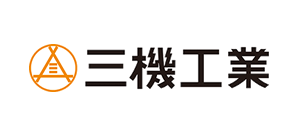 三機工業